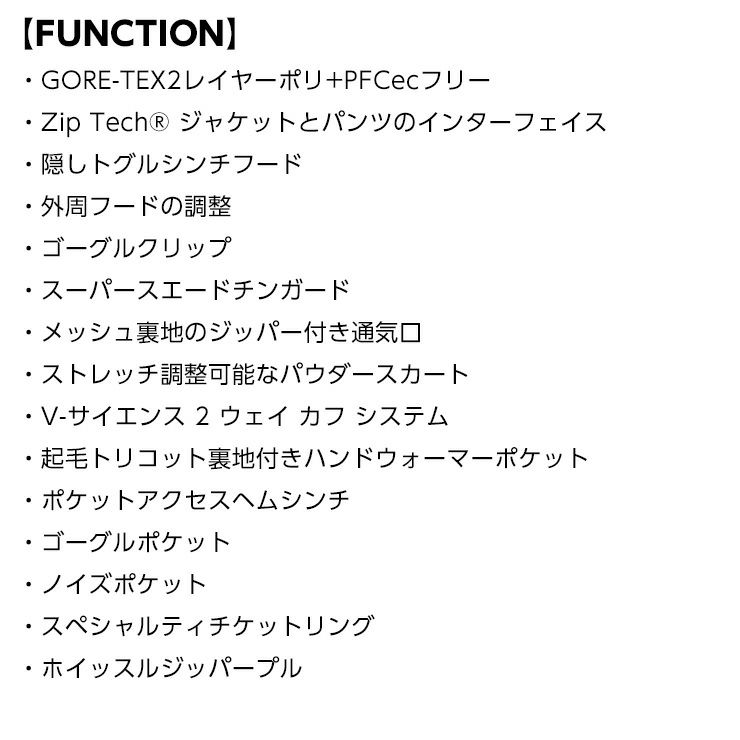 【FUNCTION】
・GORE-TEX2レイヤーポリ+PFCecフリー
・Zip Tech® ジャケットとパンツのインターフェイス
・隠しトグルシンチフード
・外周フードの調整
・ゴーグルクリップ
・スーパースエードチンガード
・メッシュ裏地のジッパー付き通気口
・ストレッチ調整可能なパウダースカート
・V-サイエンス 2 ウェイ カフ システム
・起毛トリコット裏地付きハンドウォーマーポケット
・ポケットアクセスヘムシンチ
・ゴーグルポケット
・ノイズポケット
・スペシャルティチケットリング
・ホイッスルジッパープル